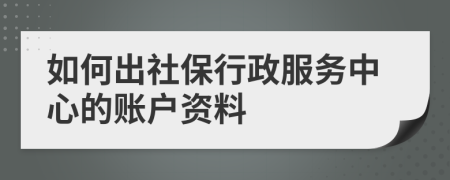 如何出社保行政服务中心的账户资料